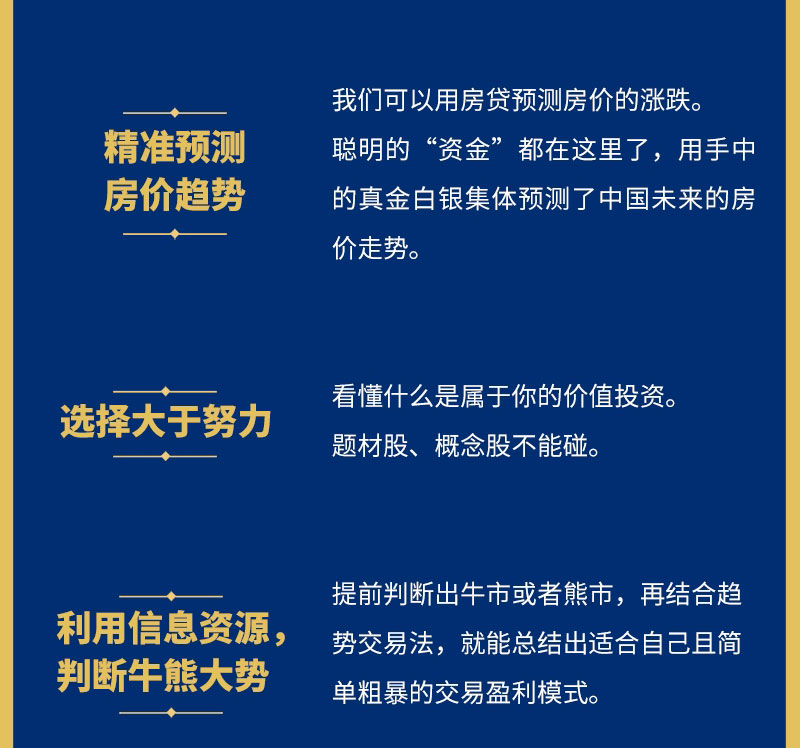 精准预测
房价趋势

我们可以用房贷预测房价的涨跌。

聪明的“资金”都在这里了，用手中的真金白银集体预测了中国未来的房价走势。

选择大于努力

看懂什么是属于你的价值投资。

题材股、概念股不能碰。

利用信息资源，
判断牛熊大势

提前判断出牛市或者熊市，再结合趋势交易法，就能总结出适合自己且简单粗暴的交易盈利模式。